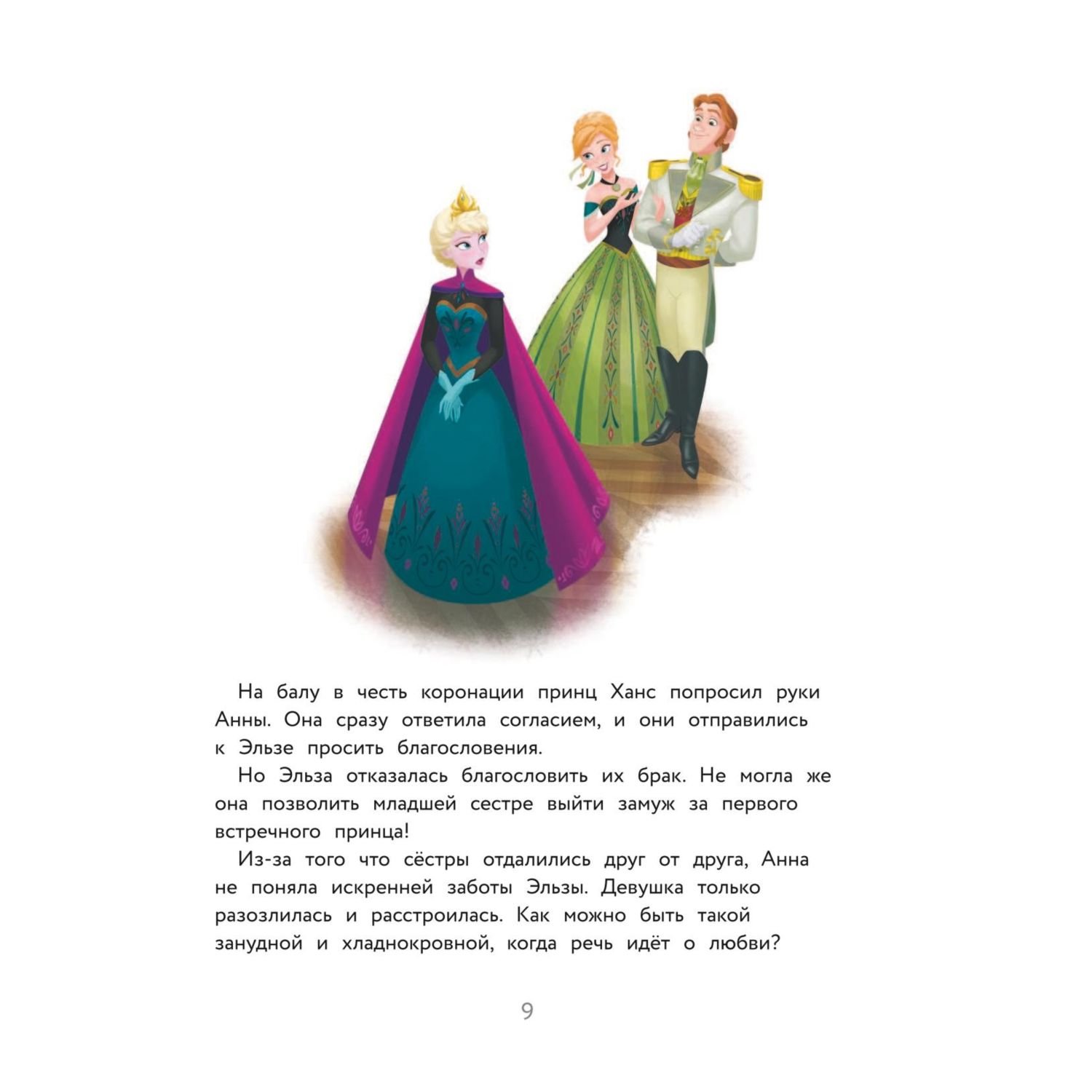 На балу в честь коронации принц Ханс попросил руки Анны. Она сразу ответила согласием, и они отправились к Эльзе просить благословения.

Но Эльза отказалась благословить их брак. Не могла же она позволить младшей сестре выйти замуж за первого встречного принца!

Из-за того что сёстры отдалились друг от друга, Анна не поняла искренней заботы Эльзы. Девушка только разозлилась и расстроилась. Как можно быть такой занудной и хладнокровной, когда речь идёт о любви?

9